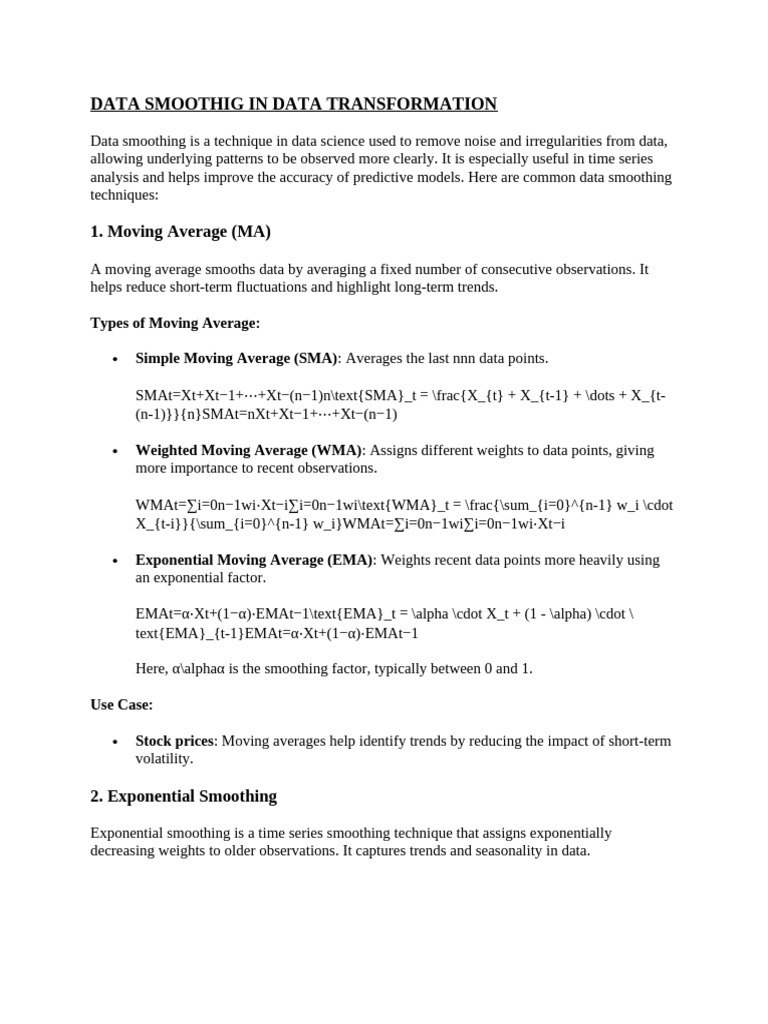 DATA SMOOTHIG IN DATA TRANSFORMATION

Data smoothing is a technique in data science used to remove noise and irregularities from data, allowing underlying patterns to be observed more clearly. It is especially useful in time series analysis and helps improve the accuracy of predictive models. Here are common data smoothing techniques:

1. Moving Average (MA)

A moving average smooths data by averaging a fixed number of consecutive observations. It helps reduce short-term fluctuations and highlight long-term trends.

Types of Moving Average:

• Simple Moving Average (SMA): Averages the last nnn data points.

SMAt=Xt+Xt−1+⋯+Xt−(n−1)n\text{SMA}_t = \frac{X_{t} + X_{t-1} + \dots + X_{t-(n-1)}}{n}SMAt=nXt+Xt−1+⋯+Xt−(n−1)

• Weighted Moving Average (WMA): Assigns different weights to data points, giving more importance to recent observations.

WMAt=∑i=0n−1wi⋅Xt−i∑i=0n−1wi\text{WMA}_t = \frac{\sum_{i=0}^{n-1} w_i \cdot X_{t-i}}{\sum_{i=0}^{n-1} w_i}WMAt=∑i=0n−1wi∑i=0n−1wi⋅Xt−i

• Exponential Moving Average (EMA): Weights recent data points more heavily using an exponential factor.

EMAt=α⋅Xt+(1−α)⋅EMAt−1\text{EMA}_t = \alpha \cdot X_t + (1 - \alpha) \cdot \text{EMA}_{t-1}EMAt=α⋅Xt+(1−α)⋅EMAt−1

Here, α\alphaα is the smoothing factor, typically between 0 and 1.

Use Case:

• Stock prices: Moving averages help identify trends by reducing the impact of short-term volatility.

2. Exponential Smoothing

Exponential smoothing is a time series smoothing technique that assigns exponentially decreasing weights to older observations. It captures trends and seasonality in data.